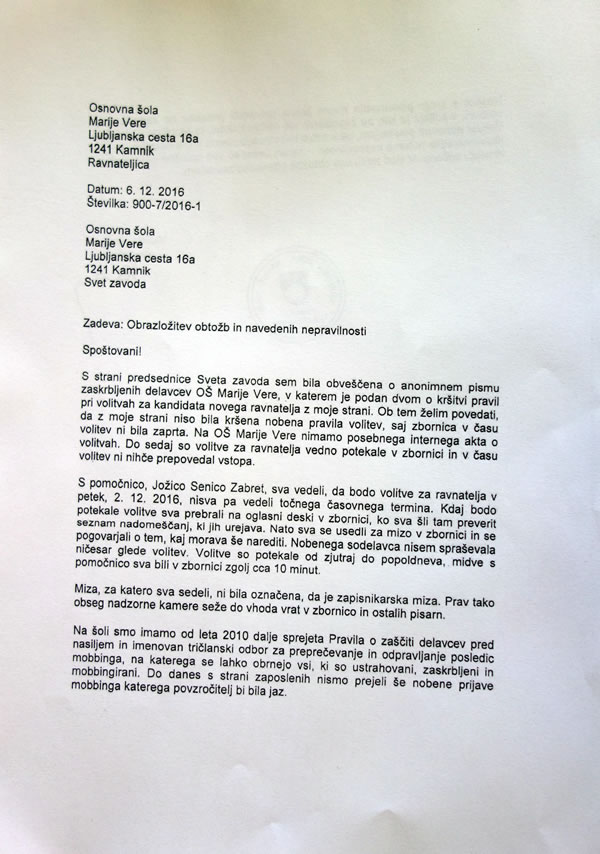 Osnovna šola
Marije Vere
Ljubljanska cesta 16a
1241 Kamnik
Ravnateljica

Datum: 6. 12. 2016
Številka: 900-7/2016-1

Osnovna šola
Marije Vere
Ljubljanska cesta 16a
1241 Kamnik
Svet zavoda

Zadeva: Obrazložitev obtožb in navedenih nepravilnosti

Spoštovani!

S strani predsednice Sveta zavoda sem bila obveščena o anonimnem pismu zaskrbljenih delavcev OŠ Marije Vere, v katerem je podan dvom o kršitvi pravil pri volitvah za kandidata novega ravnatelja z moje strani. Ob tem želim povedati, da z moje strani niso bila kršena nobena pravila volitev, saj zbornica v času volitev ni bila zaprta. Na OŠ Marije Vere nimamo posebnega internega akta o volitvah. Do sedaj so volitve za ravnatelja vedno potekale v zbornici in v času volitev ni nihče prepovedal vstopa.

S pomočnico, Jožico Senico Zabret, sva vedeli, da bodo volitve za ravnatelja v petek, 2. 12. 2016, nisva pa vedeli točnega časovnega termina. Kdaj bodo potekale volitve sva prebrali na oglasni deski v zbornici, ko sva šli tam preverit seznam nadomeščanj, ki jih urejava. Nato sva se usedli za mizo v zbornici in se pogovarjali o tem, kaj morava še narediti. Nobenega sodelavca nisem spraševala ničesar glede volitev. Volitve so potekale od zjutraj do popoldneva, midve s pomočnico sva bili v zbornici zgolj cca 10 minut.

Miza, za katero sva sedeli, ni bila označena, da je zapisnikarska miza. Prav tako obseg nadzorne kamere seže do vhoda vrat v zbornico in ostalih pisarn.

Na šoli smo imamo od leta 2010 dalje sprejeta Pravila o zaščiti delavcev pred nasiljem in imenovan tričlanski odbor za preprečevanje in odpravljanje posledic mobbinga, na katerega se lahko obrnejo vsi, ki so ustrahovani, zaskrbljeni in mobbingirani. Do danes s strani zaposlenih nismo prejeli še nobene prijave mobbinga katerega povzročitelj bi bila jaz.